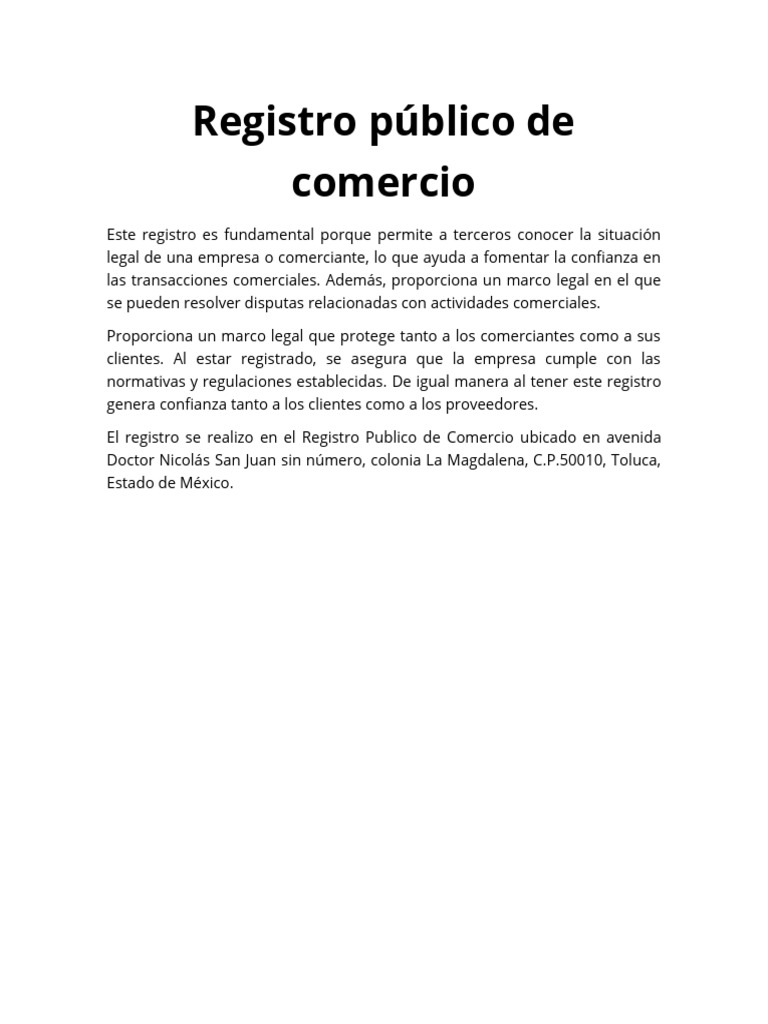 Registro público de comercio

Este registro es fundamental porque permite a terceros conocer la situación legal de una empresa o comerciante, lo que ayuda a fomentar la confianza en las transacciones comerciales. Además, proporciona un marco legal en el que se pueden resolver disputas relacionadas con actividades comerciales.

Proporciona un marco legal que protege tanto a los comerciantes como a sus clientes. Al estar registrado, se asegura que la empresa cumple con las normativas y regulaciones establecidas. De igual manera al tener este registro genera confianza tanto a los clientes como a los proveedores.

El registro se realizo en el Registro Publico de Comercio ubicado en avenida Doctor Nicolás San Juan sin número, colonia La Magdalena, C.P.50010, Toluca, Estado de México.